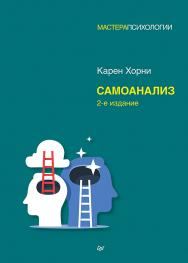 МАСТЕРАПСИХОЛОГИИ

Карен Хорни

САМОАНАЛИЗ

2-е издание